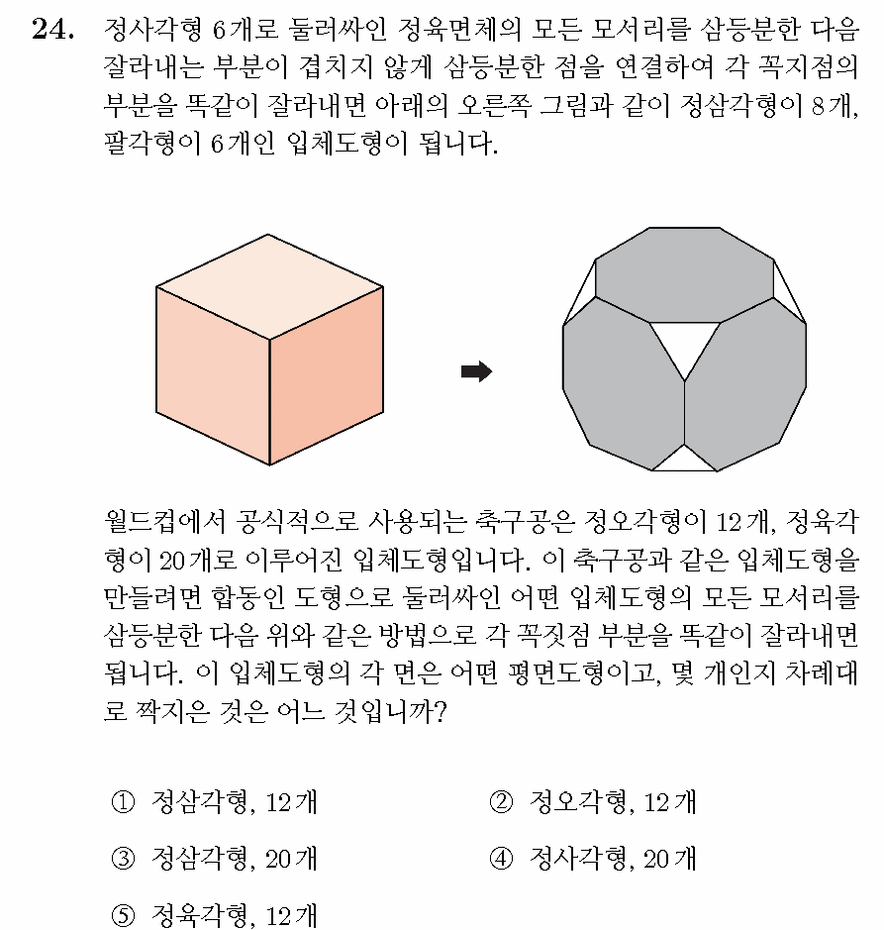 24. 정사각형 6개로 둘러싸인 정육면체의 모든 모서리를 삼등분한 다음 잘라내는 부분이 겹치지 않게 삼등분한 점을 연결하여 각 꼭지점의 부분을 똑같이 잘라내면 아래의 오른쪽 그림과 같이 정삼각형이 8개, 팔각형이 6개인 입체도형이 됩니다.

월드컵에서 공식적으로 사용되는 축구공은 정오각형이 12개, 정육각형이 20개로 이루어진 입체도형입니다. 이 축구공과 같은 입체도형을 만들려면 합동인 도형으로 둘러싸인 어떤 입체도형의 모든 모서리를 삼등분한 다음 위와 같은 방법으로 각 꼭짓점 부분을 똑같이 잘라내면 됩니다. 이 입체도형의 각 면은 어떤 평면도형이고, 몇 개인지 차례대로 짝지은 것은 어느 것입니까?

① 정삼각형, 12개
② 정오각형, 12개
③ 정삼각형, 20개
④ 정사각형, 20개
⑤ 정육각형, 12개